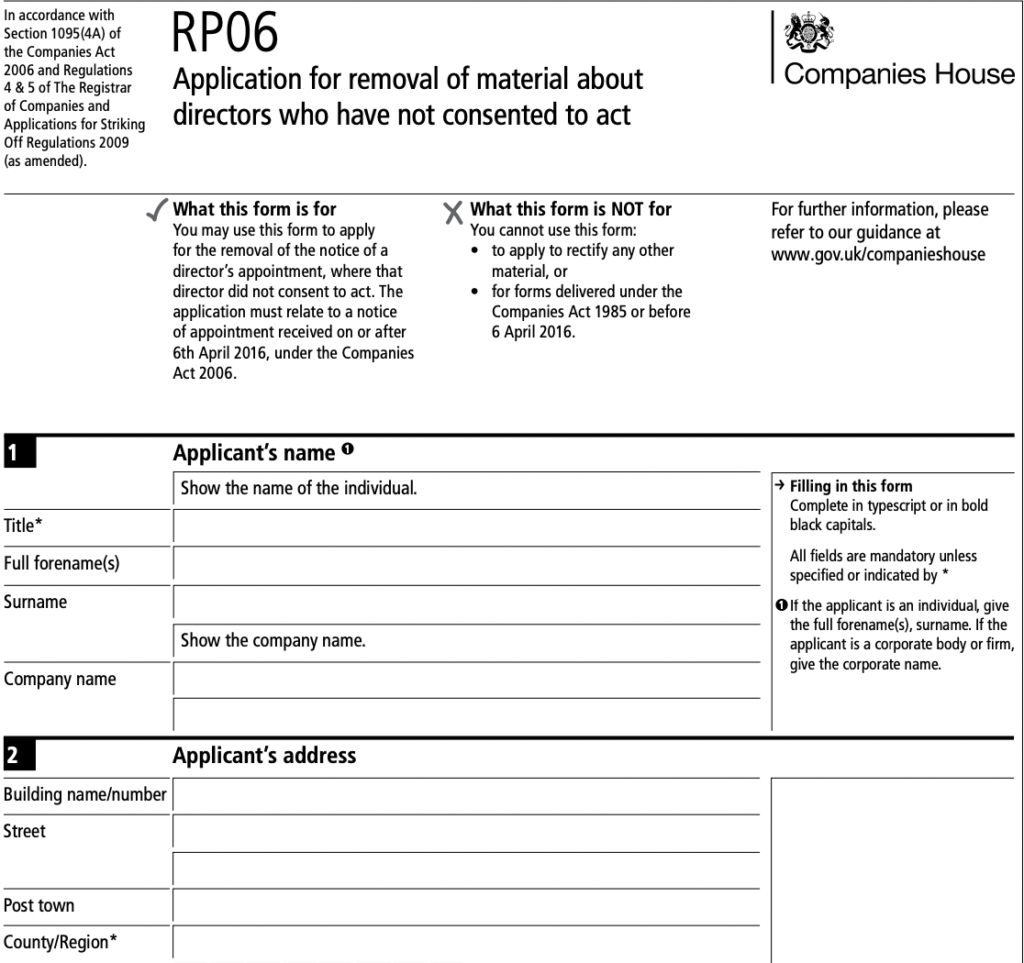 In accordance with Section 1095(4A) of the Companies Act 2006 and Regulations 4 & 5 of The Registrar of Companies and Applications for Striking Off Regulations 2009 (as amended).

RP06

Application for removal of material about directors who have not consented to act

Companies House

✓ What this form is for
You may use this form to apply for the removal of the notice of a director's appointment, where that director did not consent to act. The application must relate to a notice of appointment received on or after 6th April 2016, under the Companies Act 2006.

✗ What this form is NOT for
You cannot use this form:
• to apply to rectify any other material, or
• for forms delivered under the Companies Act 1985 or before 6 April 2016.

For further information, please refer to our guidance at www.gov.uk/companieshouse

1 Applicant's name ❶

Show the name of the individual.

Title*

Full forename(s)

Surname

Show the company name.

Company name

→ Filling in this form
Complete in typescript or in bold black capitals.

All fields are mandatory unless specified or indicated by *

❶ If the applicant is an individual, give the full forename(s), surname. If the applicant is a corporate body or firm, give the corporate name.

2 Applicant's address

Building name/number

Street

Post town

County/Region*